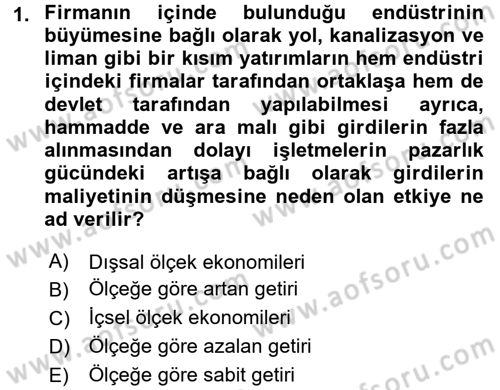 1. Firmanın içinde bulunduğu endüstrinin büyümesine bağlı olarak yol, kanalizasyon ve liman gibi bir kısım yatırımların hem endüstri içindeki firmalar tarafından ortaklaşa hem de devlet tarafından yapılabilmesi ayrıca, hammadde ve ara malı gibi girdilerin fazla alınmasından dolayı işletmelerin pazarlık gücündeki artışa bağlı olarak girdilerin maliyetinin düşmesine neden olan etkiye ne ad verilir?

A) Dışsal ölçek ekonomileri
B) Ölçeğe göre artan getiri
C) İçsel ölçek ekonomileri
D) Ölçeğe göre azalan getiri
E) Ölçeğe göre sabit getiri

www.aofsoru.com